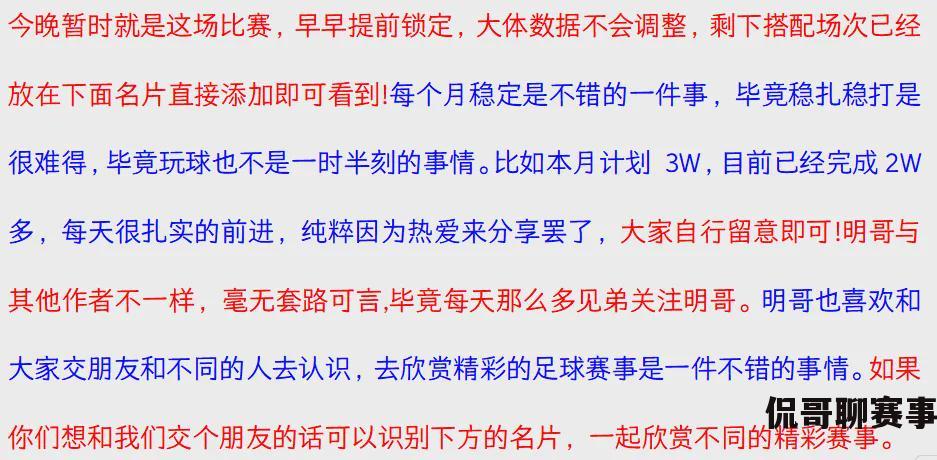 今晚暂时就是这场比赛，早早提前锁定，大体数据不会调整，剩下搭配场次已经放在下面名片直接添加即可看到!每个月稳定是不错的一件事，毕竟稳扎稳打是很难得，毕竟玩球也不是一时半刻的事情。比如本月计划 3W，目前已经完成 2W 多，每天很扎实的前进，纯粹因为热爱来分享罢了，大家自行留意即可!明哥与其他作者不一样，毫无套路可言,毕竟每天那么多见弟关注明哥。明哥也喜欢和大家交朋友和不同的人去认识，去欣赏精彩的足球赛事是一件不错的事情。如果你们想和我们交个朋友的话可以识别下方的名片，一起欣赏不同的精彩赛事。

侃哥聊赛事